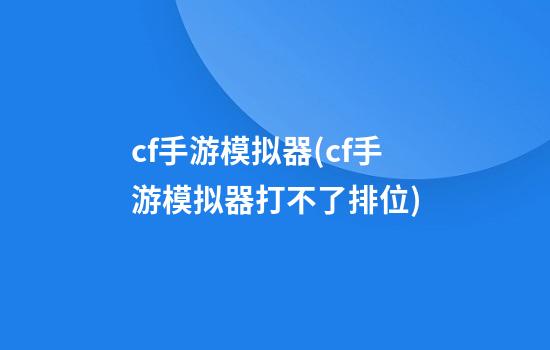 cf手游模拟器(cf手游模拟器打不了排位)